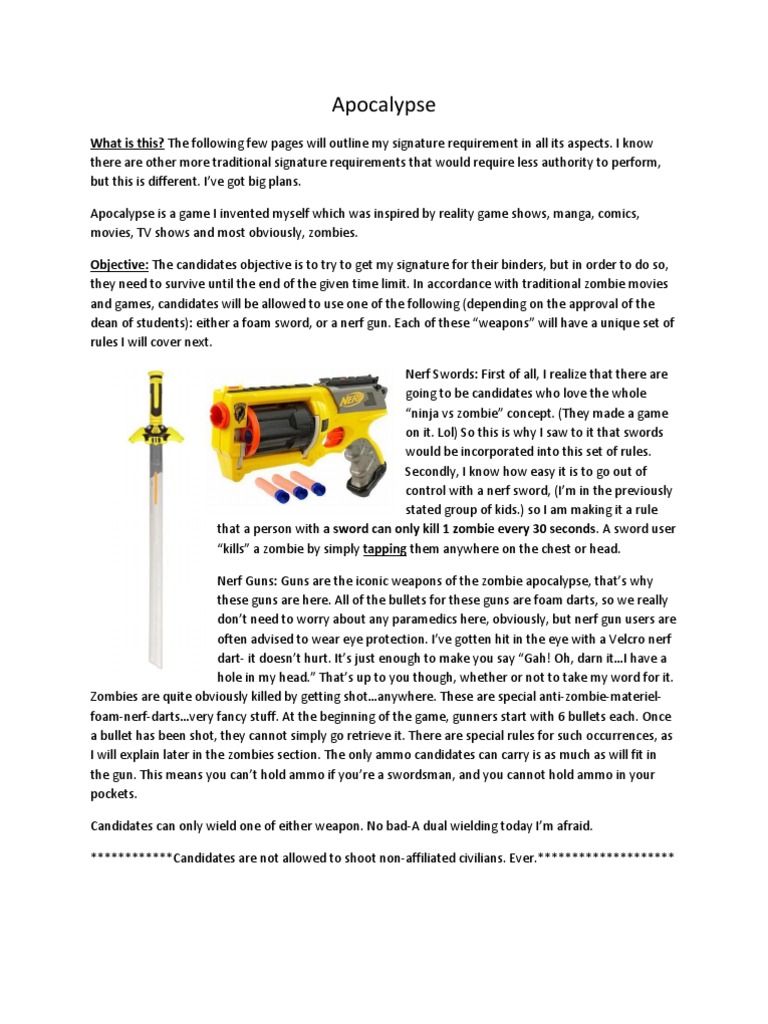 Apocalypse

What is this? The following few pages will outline my signature requirement in all its aspects. I know there are other more traditional signature requirements that would require less authority to perform, but this is different. I've got big plans.

Apocalypse is a game I invented myself which was inspired by reality game shows, manga, comics, movies, TV shows and most obviously, zombies.

Objective: The candidates objective is to try to get my signature for their binders, but in order to do so, they need to survive until the end of the given time limit. In accordance with traditional zombie movies and games, candidates will be allowed to use one of the following (depending on the approval of the dean of students): either a foam sword, or a nerf gun. Each of these "weapons" will have a unique set of rules I will cover next.

NERF

Nerf Swords: First of all, I realize that there are going to be candidates who love the whole "ninja vs zombie" concept. (They made a game on it. Lol) So this is why I saw to it that swords would be incorporated into this set of rules. Secondly, I know how easy it is to go out of control with a nerf sword, (I'm in the previously stated group of kids.) so I am making it a rule that a person with a sword can only kill 1 zombie every 30 seconds. A sword user "kills" a zombie by simply tapping them anywhere on the chest or head.

Nerf Guns: Guns are the iconic weapons of the zombie apocalypse, that's why these guns are here. All of the bullets for these guns are foam darts, so we really don't need to worry about any paramedics here, obviously, but nerf gun users are often advised to wear eye protection. I've gotten hit in the eye with a Velcro nerf dart- it doesn't hurt. It's just enough to make you say "Gah! Oh, darn it...I have a hole in my head." That's up to you though, whether or not to take my word for it. Zombies are quite obviously killed by getting shot...anywhere. These are special anti-zombie-materiel-foam-nerf-darts...very fancy stuff. At the beginning of the game, gunners start with 6 bullets each. Once a bullet has been shot, they cannot simply go retrieve it. There are special rules for such occurrences, as I will explain later in the zombies section. The only ammo candidates can carry is as much as will fit in the gun. This means you can't hold ammo if you're a swordsman, and you cannot hold ammo in your pockets.

Candidates can only wield one of either weapon. No bad-A dual wielding today I'm afraid.

************Candidates are not allowed to shoot non-affiliated civilians. Ever.********************